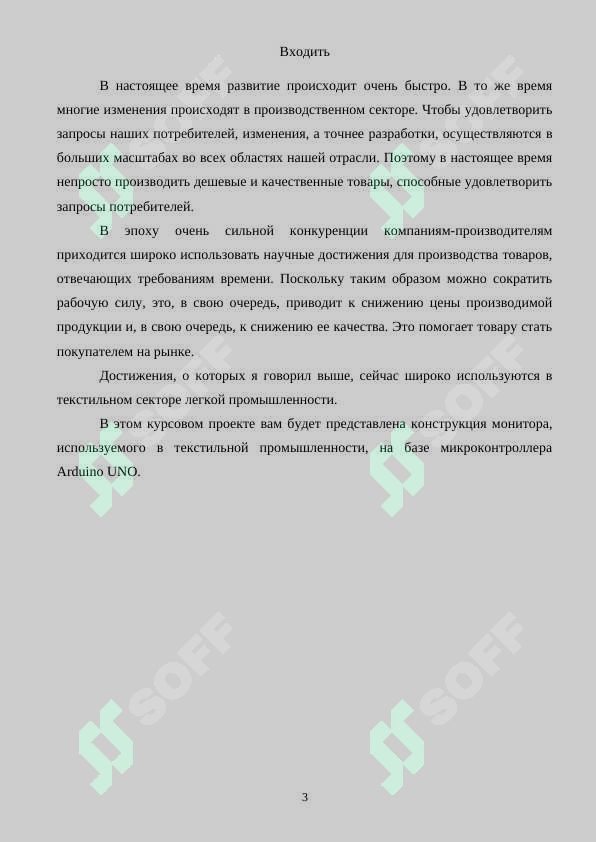 Входить

В настоящее время развитие происходит очень быстро. В то же время многие изменения происходят в производственном секторе. Чтобы удовлетворить запросы наших потребителей, изменения, а точнее разработки, осуществляются в больших масштабах во всех областях нашей отрасли. Поэтому в настоящее время непросто производить дешевые и качественные товары, способные удовлетворить запросы потребителей.

В эпоху очень сильной конкуренции компаниям-производителям приходится широко использовать научные достижения для производства товаров, отвечающих требованиям времени. Поскольку таким образом можно сократить рабочую силу, это, в свою очередь, приводит к снижению цены производимой продукции и, в свою очередь, к снижению ее качества. Это помогает товару стать покупателем на рынке.

Достижения, о которых я говорил выше, сейчас широко используются в текстильном секторе легкой промышленности.

В этом курсовом проекте вам будет представлена конструкция монитора, используемого в текстильной промышленности, на базе микроконтроллера Arduino UNO.

3

SOFF